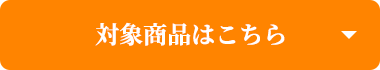 対象商品はこちら